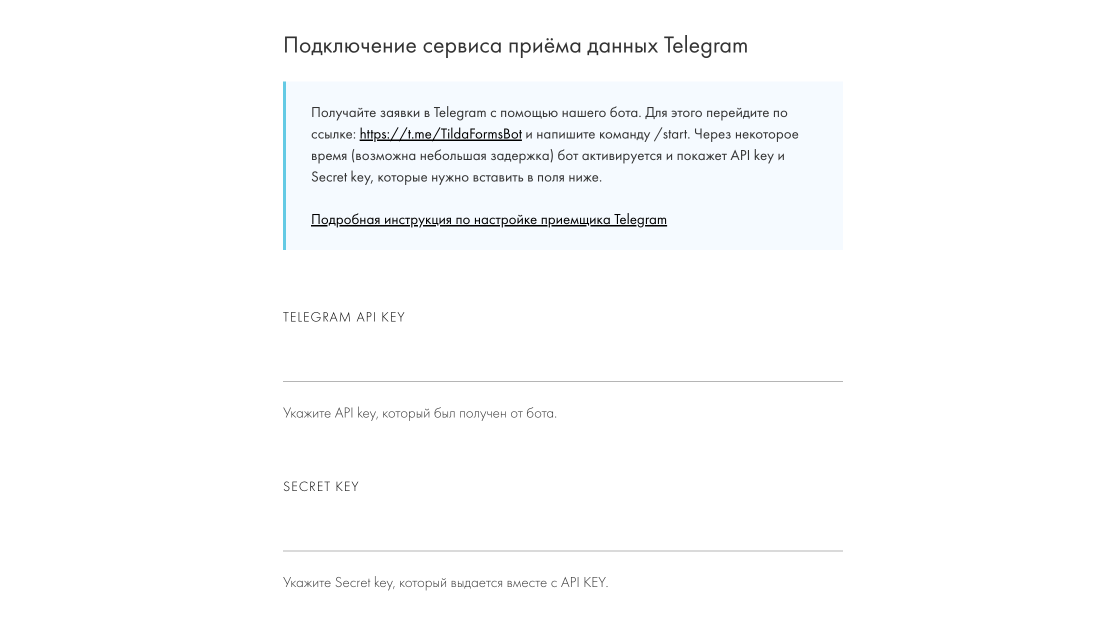 Подключение сервиса приёма данных Telegram

Получайте заявки в Telegram с помощью нашего бота. Для этого перейдите по ссылке: https://t.me/TildaFormsBot и напишите команду /start. Через некоторое время (возможна небольшая задержка) бот активируется и покажет API key и Secret key, которые нужно вставить в поля ниже.

Подробная инструкция по настройке приемщика Telegram

TELEGRAM API KEY

Укажите API key, который был получен от бота.

SECRET KEY

Укажите Secret key, который выдается вместе с API KEY.